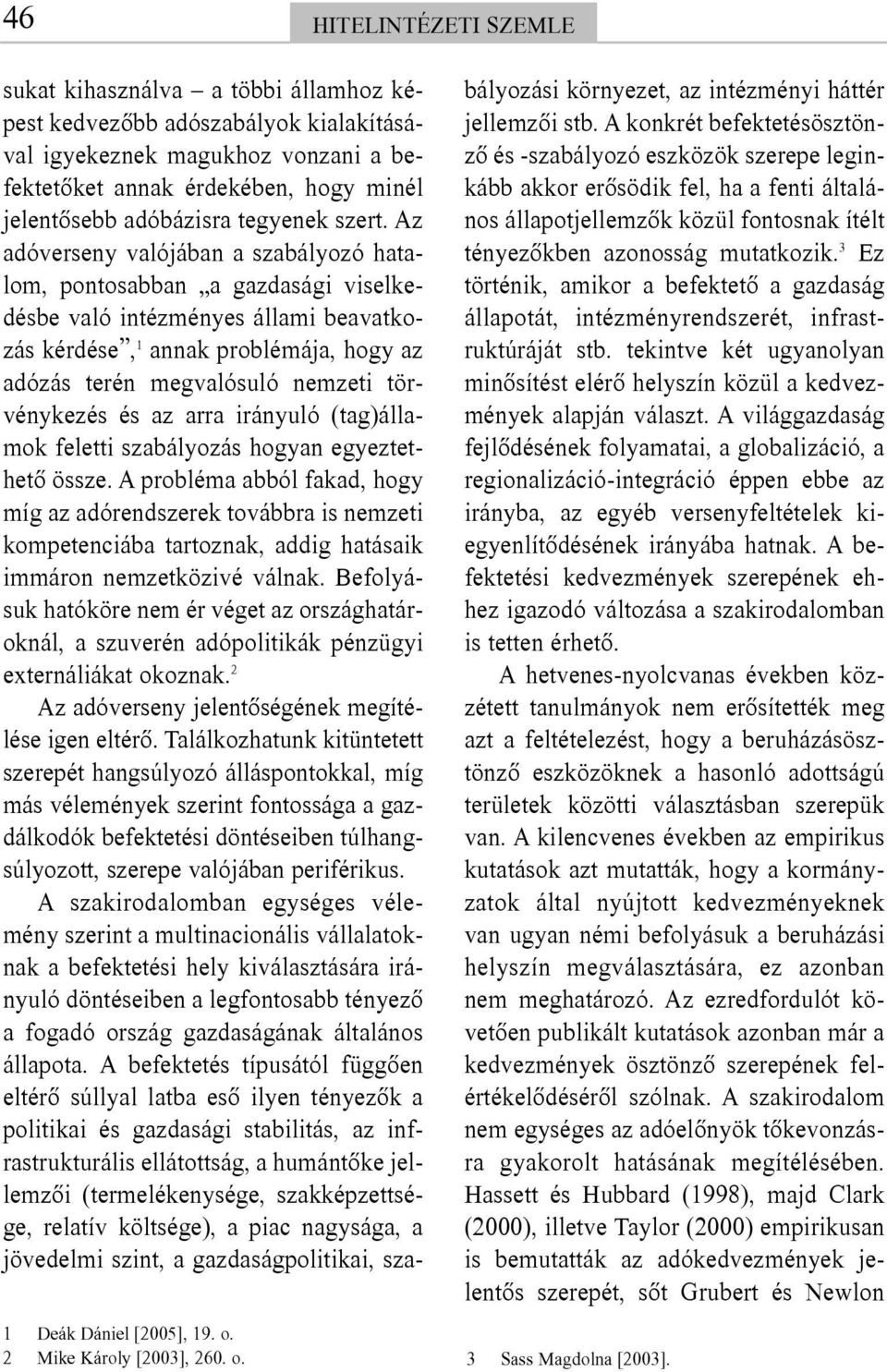 46

HITELINTÉZETI SZEMLE

sukat kihasználva – a többi államhoz képest kedvezőbb adószabályok kialakításával igyekeznek magukhoz vonzani a befektetőket annak érdekében, hogy minél jelentősebb adóbázisra tegyenek szert. Az adóverseny valójában a szabályozó hatalom, pontosabban „a gazdasági viselkedésbe való intézményes állami beavatkozás kérdése”,$^1$ annak problémája, hogy az adózás terén megvalósuló nemzeti törvénykezés és az arra irányuló (tag)államok feletti szabályozás hogyan egyeztethető össze. A probléma abból fakad, hogy míg az adórendszerek továbbra is nemzeti kompetenciába tartoznak, addig hatásaik immáron nemzetközivé válnak. Befolyásuk hatóköre nem ér véget az országhatároknál, a szuverén adópolitikák pénzügyi externáliákat okoznak.$^2$

Az adóverseny jelentőségének megítélése igen eltérő. Találkozhatunk kitüntetett szerepét hangsúlyozó álláspontokkal, míg más vélemények szerint fontossága a gazdálkodók befektetési döntéseiben túlhangsúlyozott, szerepe valójában periférikus.

A szakirodalomban egységes vélemény szerint a multinacionális vállalatoknak a befektetési hely kiválasztására irányuló döntéseiben a legfontosabb tényező a fogadó ország gazdaságának általános állapota. A befektetés típusától függően eltérő súllyal latba eső ilyen tényezők a politikai és gazdasági stabilitás, az infrastrukturális ellátottság, a humántőke jellemzői (termelékenysége, szakképzettsége, relatív költsége), a piac nagysága, a jövedelmi szint, a gazdaságpolitikai, szabályozási környezet, az intézményi háttér jellemzői stb. A konkrét befektetésösztönző és -szabályozó eszközök szerepe leginkább akkor erősödik fel, ha a fenti általános állapotjellemzők közül fontosnak ítélt tényezőkben azonosság mutatkozik.$^3$ Ez történik, amikor a befektető a gazdaság állapotát, intézményrendszerét, infrastruktúráját stb. tekintve két ugyanolyan minősítést elérő helyszín közül a kedvezmények alapján választ. A világgazdaság fejlődésének folyamatai, a globalizáció, a regionalizáció-integráció éppen ebbe az irányba, az egyéb versenyfeltételek kiegyenlítődésének irányába hatnak. A befektetési kedvezmények szerepének ehhez igazodó változása a szakirodalomban is tetten érhető.

A hetvenes-nyolcvanas években közzétett tanulmányok nem erősítették meg azt a feltételezést, hogy a beruházásösztönző eszközöknek a hasonló adottságú területek közötti választásban szerepük van. A kilencvenes években az empirikus kutatások azt mutatták, hogy a kormányzatok által nyújtott kedvezményeknek van ugyan némi befolyásuk a beruházási helyszín megválasztására, ez azonban nem meghatározó. Az ezredfordulót követően publikált kutatások azonban már a kedvezmények ösztönző szerepének felértékelődéséről szólnak. A szakirodalom nem egységes az adóelőnyök tőkevonzásra gyakorolt hatásának megítélésében. Hassett és Hubbard (1998), majd Clark (2000), illetve Taylor (2000) empirikusan is bemutatták az adókedvezmények jelentős szerepét, sőt Grubert és Newlon

1 Deák Dániel [2005], 19. o.
2 Mike Károly [2003], 260. o.
3 Sass Magdolna [2003].